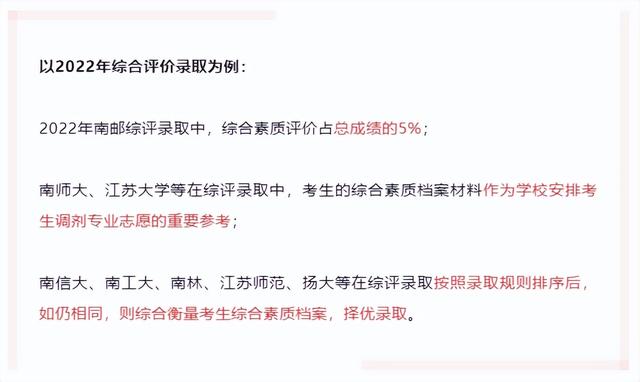 以2022年综合评价录取为例：

2022年南邮综评录取中，综合素质评价占总成绩的5%；

南师大、江苏大学等在综评录取中，考生的综合素质档案材料作为学校安排考生调剂专业志愿的重要参考；

南信大、南工大、南林、江苏师范、扬大等在综评录取按照录取规则排序后，如仍相同，则综合衡量考生综合素质档案，择优录取。